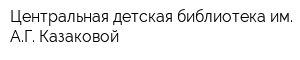 Центральная детская библиотека им. А.Г. Казаковой